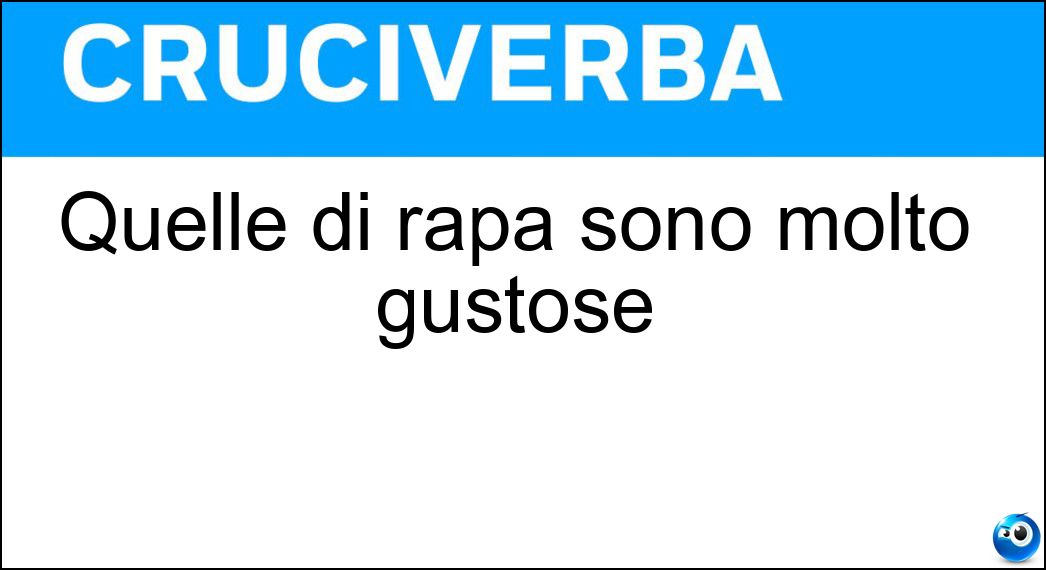 CRUCIVERBA

Quelle di rapa sono molto gustose